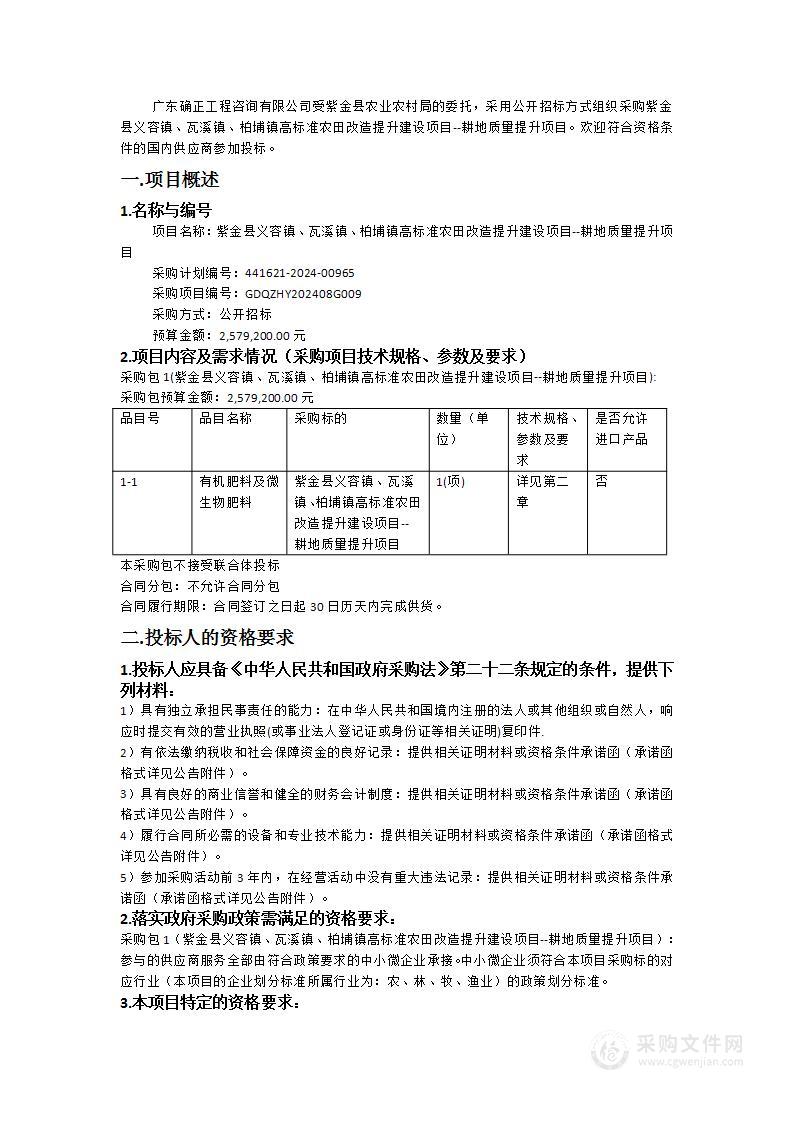 广东确正工程咨询有限公司受紫金县农业农村局的委托，采用公开招标方式组织采购紫金县义容镇、瓦溪镇、柏埔镇高标准农田改造提升建设项目--耕地质量提升项目。欢迎符合资格条件的国内供应商参加投标。

一.项目概述

1.名称与编号

项目名称：紫金县义容镇、瓦溪镇、柏埔镇高标准农田改造提升建设项目--耕地质量提升项目

采购计划编号：441621-2024-00965

采购项目编号：GDQZHY202408G009

采购方式：公开招标

预算金额：2,579,200.00 元

2.项目内容及需求情况（采购项目技术规格、参数及要求）

采购包 1(紫金县义容镇、瓦溪镇、柏埔镇高标准农田改造提升建设项目--耕地质量提升项目):

采购包预算金额：2,579,200.00 元

| 品目号 | 品目名称 | 采购标的 | 数量（单位） | 技术规格、参数及要求 | 是否允许进口产品 |
|---|---|---|---|---|---|
| 1-1 | 有机肥料及微生物肥料 | 紫金县义容镇、瓦溪镇、柏埔镇高标准农田改造提升建设项目--耕地质量提升项目 | 1(项) | 详见第二章 | 否 |

本采购包不接受联合体投标

合同分包：不允许合同分包

合同履行期限：合同签订之日起 30 日历天内完成供货。

二.投标人的资格要求

1.投标人应具备《中华人民共和国政府采购法》第二十二条规定的条件，提供下列材料：

1）具有独立承担民事责任的能力：在中华人民共和国境内注册的法人或其他组织或自然人，响应时提交有效的营业执照(或事业法人登记证或身份证等相关证明)复印件.

2）有依法缴纳税收和社会保障资金的良好记录：提供相关证明材料或资格条件承诺函（承诺函格式详见公告附件）。

3）具有良好的商业信誉和健全的财务会计制度：提供相关证明材料或资格条件承诺函（承诺函格式详见公告附件）。

4）履行合同所必需的设备和专业技术能力：提供相关证明材料或资格条件承诺函（承诺函格式详见公告附件）。

5）参加采购活动前 3 年内，在经营活动中没有重大违法记录：提供相关证明材料或资格条件承诺函（承诺函格式详见公告附件）。

2.落实政府采购政策需满足的资格要求：

采购包 1（紫金县义容镇、瓦溪镇、柏埔镇高标准农田改造提升建设项目--耕地质量提升项目）：参与的供应商服务全部由符合政策要求的中小微企业承接。中小微企业须符合本项目采购标的对应行业（本项目的企业划分标准所属行业为：农、林、牧、渔业）的政策划分标准。

3.本项目特定的资格要求：

采购文件网
www.cgwenjian.com